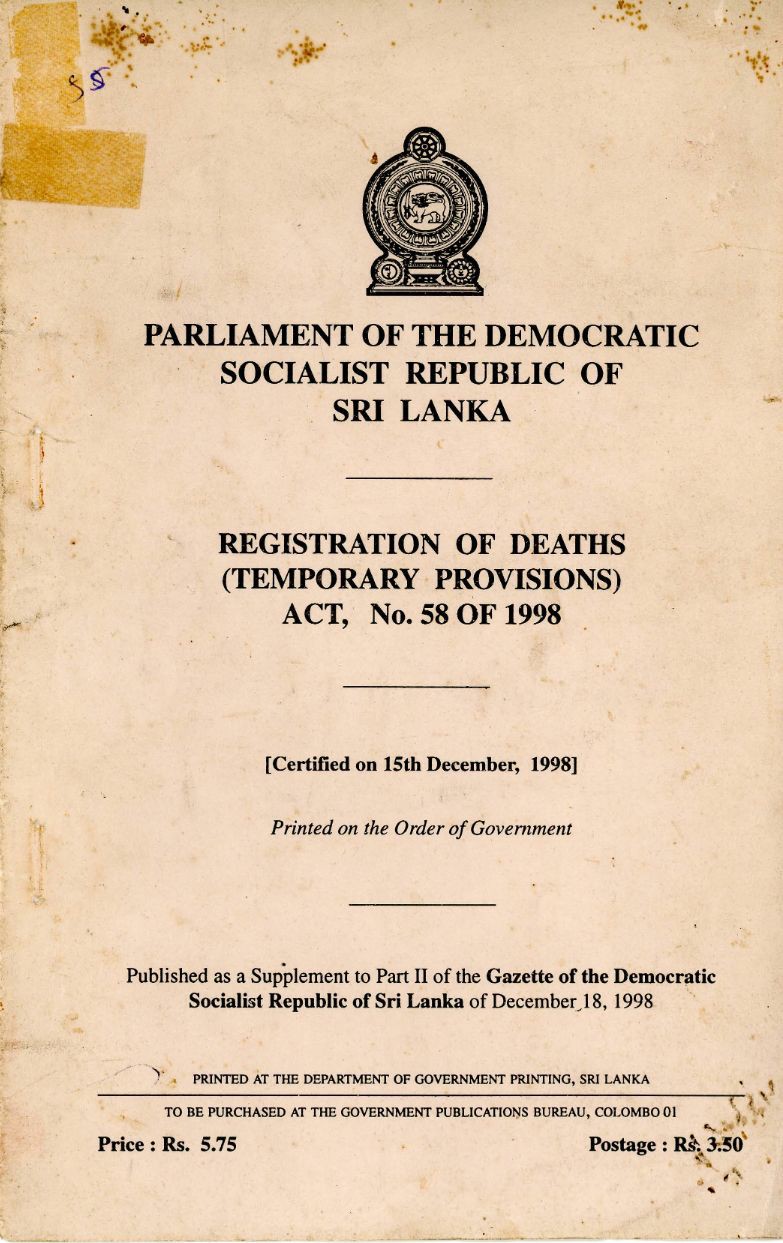 55

PARLIAMENT OF THE DEMOCRATIC SOCIALIST REPUBLIC OF SRI LANKA

REGISTRATION OF DEATHS (TEMPORARY PROVISIONS) ACT, No. 58 OF 1998

[Certified on 15th December, 1998]

Printed on the Order of Government

Published as a Supplement to Part II of the Gazette of the Democratic Socialist Republic of Sri Lanka of December 18, 1998

PRINTED AT THE DEPARTMENT OF GOVERNMENT PRINTING, SRI LANKA

TO BE PURCHASED AT THE GOVERNMENT PUBLICATIONS BUREAU, COLOMBO 01

Price : Rs. 5.75

Postage : Rs. 3.50